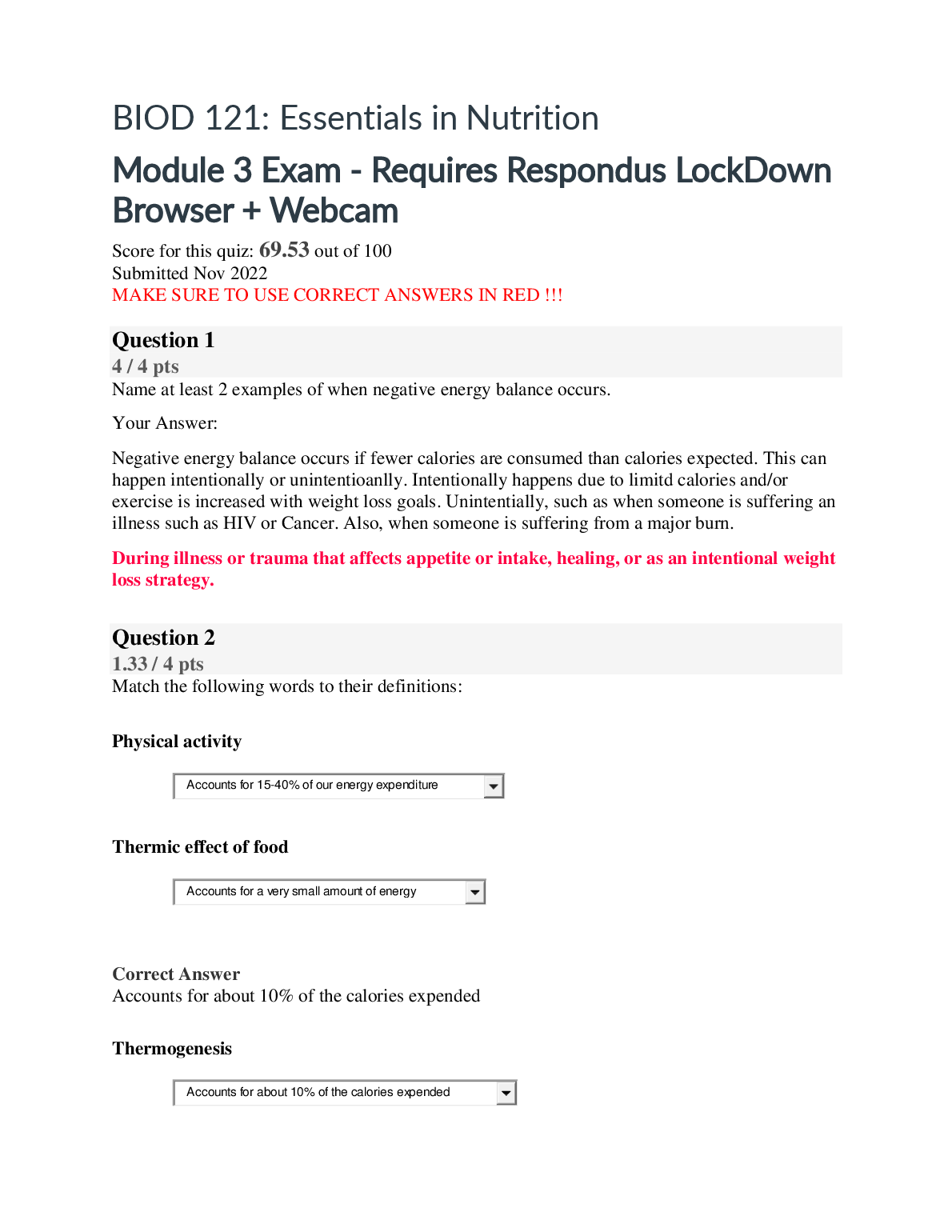 BIOD 121: Essentials in Nutrition

Module 3 Exam - Requires Respondus LockDown Browser + Webcam

Score for this quiz: 69.53 out of 100
Submitted Nov 2022
MAKE SURE TO USE CORRECT ANSWERS IN RED !!!

Question 1
4 / 4 pts
Name at least 2 examples of when negative energy balance occurs.

Your Answer:

Negative energy balance occurs if fewer calories are consumed than calories expected. This can happen intentionally or unintentioanlly. Intentionally happens due to limitd calories and/or exercise is increased with weight loss goals. Unintentially, such as when someone is suffering an illness such as HIV or Cancer. Also, when someone is suffering from a major burn.

During illness or trauma that affects appetite or intake, healing, or as an intentional weight loss strategy.

Question 2
1.33 / 4 pts
Match the following words to their definitions:

Physical activity

Accounts for 15-40% of our energy expenditure

Thermic effect of food

Accounts for a very small amount of energy

Correct Answer
Accounts for about 10% of the calories expended

Thermogenesis

Accounts for about 10% of the calories expended